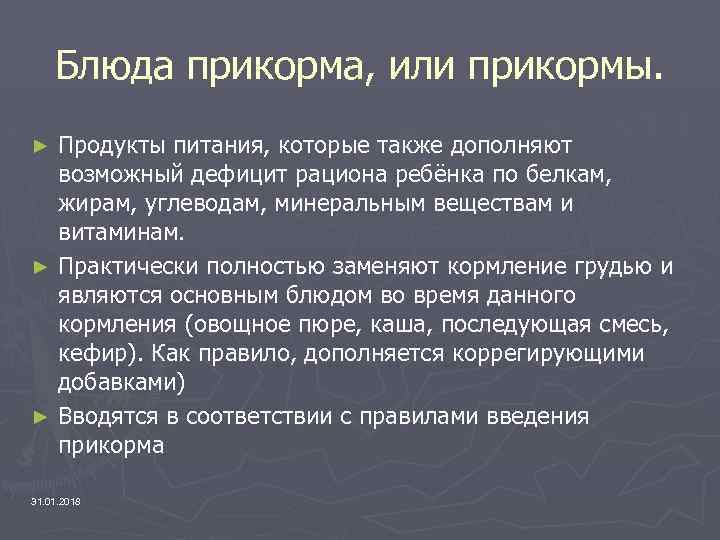 Блюда прикорма, или прикормы.

► Продукты питания, которые также дополняют возможный дефицит рациона ребёнка по белкам, жирам, углеводам, минеральным веществам и витаминам.

► Практически полностью заменяют кормление грудью и являются основным блюдом во время данного кормления (овощное пюре, каша, последующая смесь, кефир). Как правило, дополняется коррегирующими добавками)

► Вводятся в соответствии с правилами введения прикорма

31.01.2018